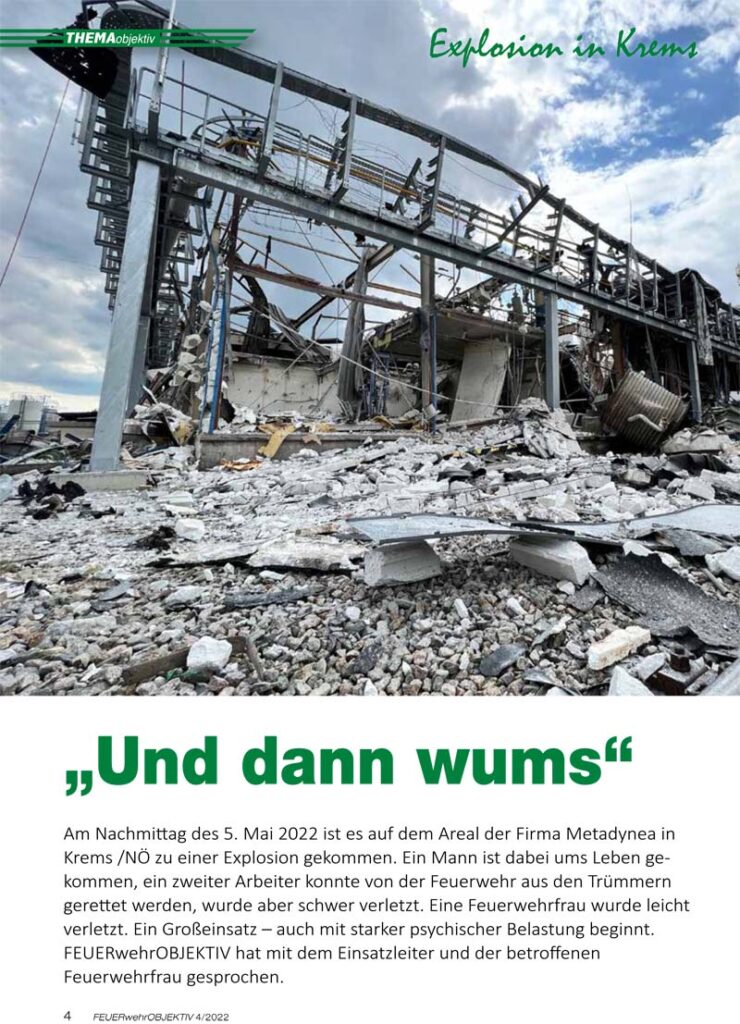 THEMAobjektiv

Explosion in Krems

„Und dann wums“

Am Nachmittag des 5. Mai 2022 ist es auf dem Areal der Firma Metadynea in Krems /NÖ zu einer Explosion gekommen. Ein Mann ist dabei ums Leben gekommen, ein zweiter Arbeiter konnte von der Feuerwehr aus den Trümmern gerettet werden, wurde aber schwer verletzt. Eine Feuerwehrfrau wurde leicht verletzt. Ein Großeinsatz – auch mit starker psychischer Belastung beginnt. FEUERwehrOBJEKTIV hat mit dem Einsatzleiter und der betroffenen Feuerwehrfrau gesprochen.

4 FEUERwehrOBJEKTIV 4/2022